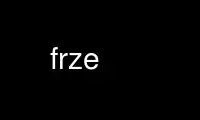 frze